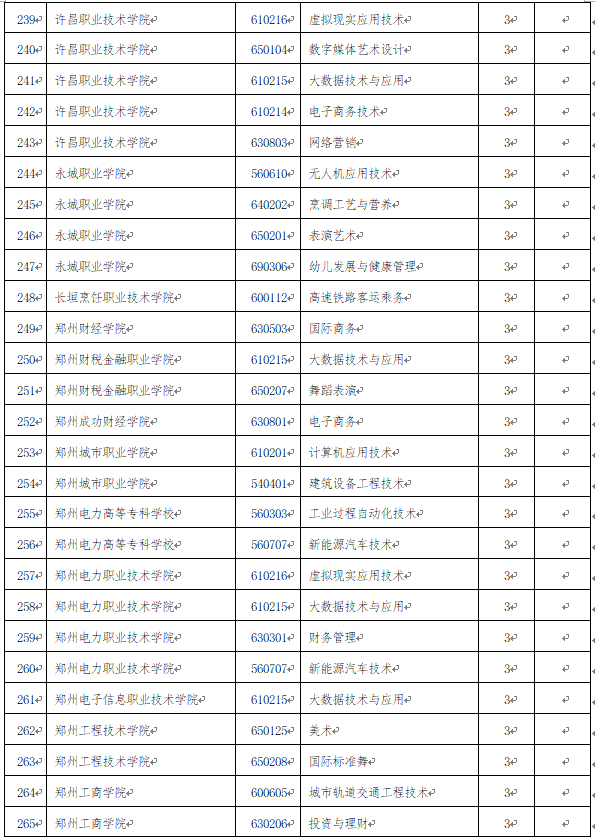 | 239 | 许昌职业技术学院 | 610216 | 虚拟现实应用技术 | 3 | |
|---|---|---|---|---|---|
| 240 | 许昌职业技术学院 | 650104 | 数字媒体艺术设计 | 3 | |
| 241 | 许昌职业技术学院 | 610215 | 大数据技术与应用 | 3 | |
| 242 | 许昌职业技术学院 | 610214 | 电子商务技术 | 3 | |
| 243 | 许昌职业技术学院 | 630803 | 网络营销 | 3 | |
| 244 | 永城职业学院 | 560610 | 无人机应用技术 | 3 | |
| 245 | 永城职业学院 | 640202 | 烹调工艺与营养 | 3 | |
| 246 | 永城职业学院 | 650201 | 表演艺术 | 3 | |
| 247 | 永城职业学院 | 690306 | 幼儿发展与健康管理 | 3 | |
| 248 | 长垣烹饪职业技术学院 | 600112 | 高速铁路客运乘务 | 3 | |
| 249 | 郑州财经学院 | 630503 | 国际商务 | 3 | |
| 250 | 郑州财税金融职业学院 | 610215 | 大数据技术与应用 | 3 | |
| 251 | 郑州财税金融职业学院 | 650207 | 舞蹈表演 | 3 | |
| 252 | 郑州成功财经学院 | 630801 | 电子商务 | 3 | |
| 253 | 郑州城市职业学院 | 610201 | 计算机应用技术 | 3 | |
| 254 | 郑州城市职业学院 | 540401 | 建筑设备工程技术 | 3 | |
| 255 | 郑州电力高等专科学校 | 560303 | 工业过程自动化技术 | 3 | |
| 256 | 郑州电力高等专科学校 | 560707 | 新能源汽车技术 | 3 | |
| 257 | 郑州电力职业技术学院 | 610216 | 虚拟现实应用技术 | 3 | |
| 258 | 郑州电力职业技术学院 | 610215 | 大数据技术与应用 | 3 | |
| 259 | 郑州电力职业技术学院 | 630301 | 财务管理 | 3 | |
| 260 | 郑州电力职业技术学院 | 560707 | 新能源汽车技术 | 3 | |
| 261 | 郑州电子信息职业技术学院 | 610215 | 大数据技术与应用 | 3 | |
| 262 | 郑州工程技术学院 | 650125 | 美术 | 3 | |
| 263 | 郑州工程技术学院 | 650208 | 国际标准舞 | 3 | |
| 264 | 郑州工商学院 | 600605 | 城市轨道交通工程技术 | 3 | |
| 265 | 郑州工商学院 | 630206 | 投资与理财 | 3 | |